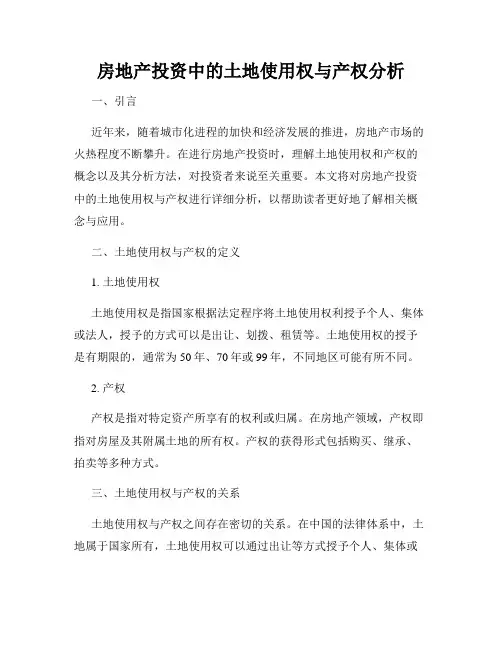 房地产投资中的土地使用权与产权分析

一、引言

近年来，随着城市化进程的加快和经济发展的推进，房地产市场的火热程度不断攀升。在进行房地产投资时，理解土地使用权和产权的概念以及其分析方法，对投资者来说至关重要。本文将对房地产投资中的土地使用权与产权进行详细分析，以帮助读者更好地了解相关概念与应用。

二、土地使用权与产权的定义

1. 土地使用权

土地使用权是指国家根据法定程序将土地使用权利授予个人、集体或法人，授予的方式可以是出让、划拨、租赁等。土地使用权的授予是有期限的，通常为50年、70年或99年，不同地区可能有所不同。

2. 产权

产权是指对特定资产所享有的权利或归属。在房地产领域，产权即指对房屋及其附属土地的所有权。产权的获得形式包括购买、继承、拍卖等多种方式。

三、土地使用权与产权的关系

土地使用权与产权之间存在密切的关系。在中国的法律体系中，土地属于国家所有，土地使用权可以通过出让等方式授予个人、集体或